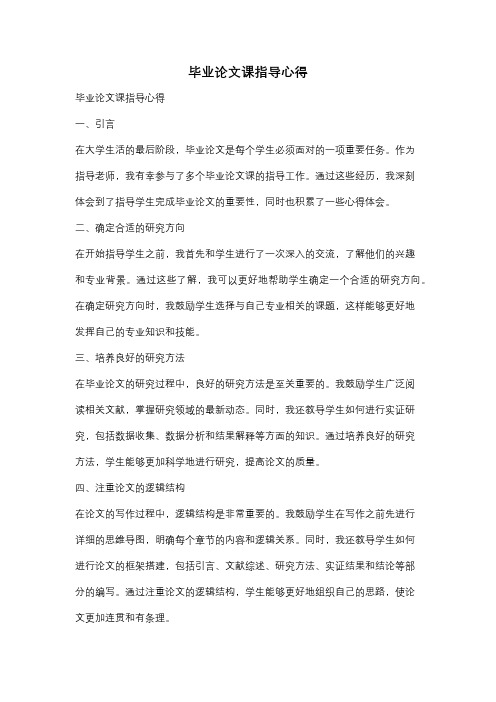 毕业论文课指导心得

毕业论文课指导心得

一、引言

在大学生活的最后阶段，毕业论文是每个学生必须面对的一项重要任务。作为指导老师，我有幸参与了多个毕业论文课的指导工作。通过这些经历，我深刻体会到了指导学生完成毕业论文的重要性，同时也积累了一些心得体会。

二、确定合适的研究方向

在开始指导学生之前，我首先和学生进行了一次深入的交流，了解他们的兴趣和专业背景。通过这些了解，我可以更好地帮助学生确定一个合适的研究方向。在确定研究方向时，我鼓励学生选择与自己专业相关的课题，这样能够更好地发挥自己的专业知识和技能。

三、培养良好的研究方法

在毕业论文的研究过程中，良好的研究方法是至关重要的。我鼓励学生广泛阅读相关文献，掌握研究领域的最新动态。同时，我还教导学生如何进行实证研究，包括数据收集、数据分析和结果解释等方面的知识。通过培养良好的研究方法，学生能够更加科学地进行研究，提高论文的质量。

四、注重论文的逻辑结构

在论文的写作过程中，逻辑结构是非常重要的。我鼓励学生在写作之前先进行详细的思维导图，明确每个章节的内容和逻辑关系。同时，我还教导学生如何进行论文的框架搭建，包括引言、文献综述、研究方法、实证结果和结论等部分的编写。通过注重论文的逻辑结构，学生能够更好地组织自己的思路，使论文更加连贯和有条理。